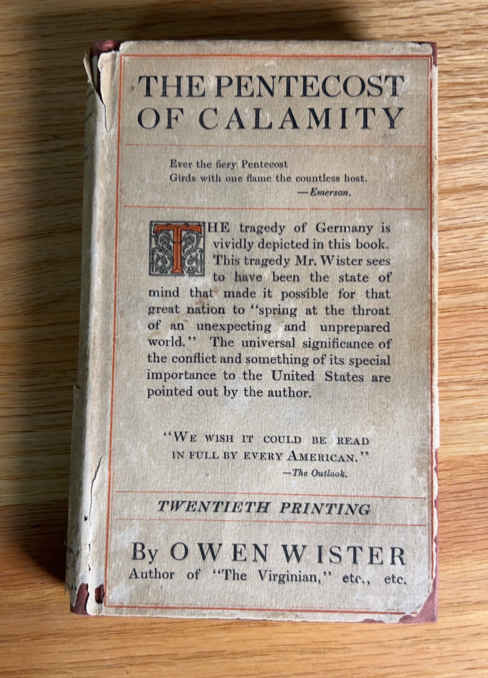 THE PENTECOST OF CALAMITY

Ever the fiery Pentecost
Girds with one flame the countless host.
—Emerson.

THE tragedy of Germany is vividly depicted in this book. This tragedy Mr. Wister sees to have been the state of mind that made it possible for that great nation to "spring at the throat of an unexpecting and unprepared world." The universal significance of the conflict and something of its special importance to the United States are pointed out by the author.

"WE WISH IT COULD BE READ IN FULL BY EVERY AMERICAN."
—The Outlook.

TWENTIETH PRINTING

By OWEN WISTER
Author of "The Virginian," etc., etc.